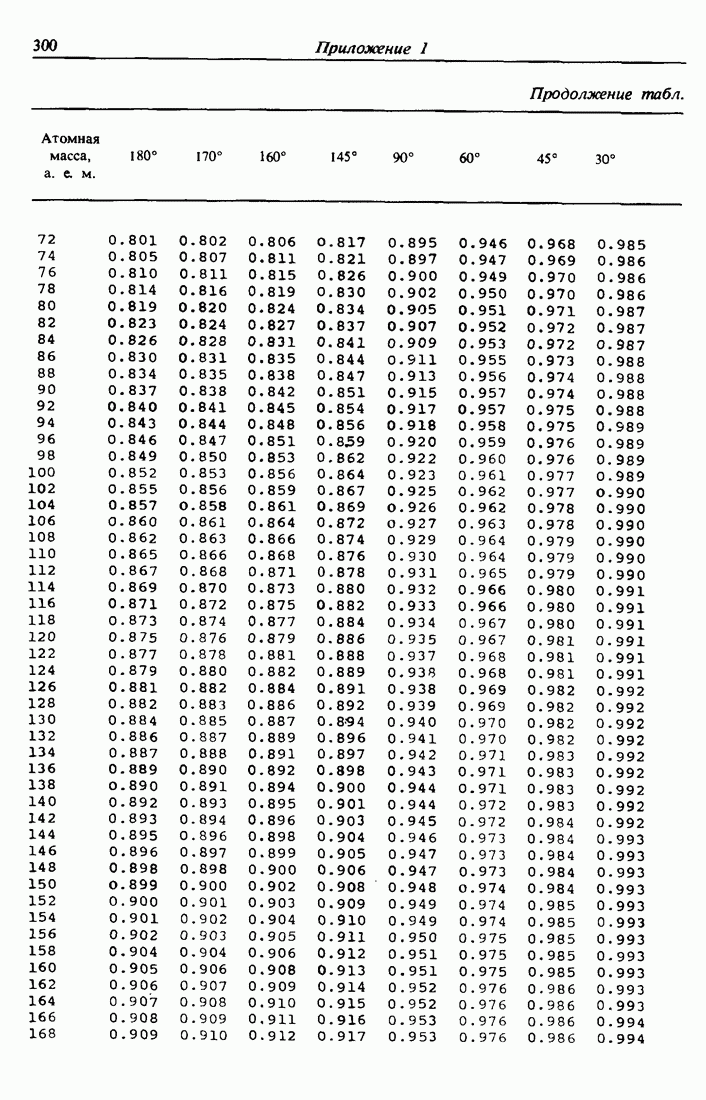 300 Приложение 1

Продолжение табл.

| Атомная масса, а. е. м. | 180° | 170° | 160° | 145° | 90° | 60° | 45° | 30° |
|---|---|---|---|---|---|---|---|---|
| 72 | 0.801 | 0.802 | 0.806 | 0.817 | 0.895 | 0.946 | 0.968 | 0.985 |
| 74 | 0.805 | 0.807 | 0.811 | 0.821 | 0.897 | 0.947 | 0.969 | 0.986 |
| 76 | 0.810 | 0.811 | 0.815 | 0.826 | 0.900 | 0.949 | 0.970 | 0.986 |
| 78 | 0.814 | 0.816 | 0.819 | 0.830 | 0.902 | 0.950 | 0.970 | 0.986 |
| 80 | 0.819 | 0.820 | 0.824 | 0.834 | 0.905 | 0.951 | 0.971 | 0.987 |
| 82 | 0.823 | 0.824 | 0.827 | 0.837 | 0.907 | 0.952 | 0.972 | 0.987 |
| 84 | 0.826 | 0.828 | 0.831 | 0.841 | 0.909 | 0.953 | 0.972 | 0.987 |
| 86 | 0.830 | 0.831 | 0.835 | 0.844 | 0.911 | 0.955 | 0.973 | 0.988 |
| 88 | 0.834 | 0.835 | 0.838 | 0.847 | 0.913 | 0.956 | 0.974 | 0.988 |
| 90 | 0.837 | 0.838 | 0.842 | 0.851 | 0.915 | 0.957 | 0.974 | 0.988 |
| 92 | 0.840 | 0.841 | 0.845 | 0.854 | 0.917 | 0.957 | 0.975 | 0.988 |
| 94 | 0.843 | 0.844 | 0.848 | 0.856 | 0.918 | 0.958 | 0.975 | 0.989 |
| 96 | 0.846 | 0.847 | 0.851 | 0.859 | 0.920 | 0.959 | 0.976 | 0.989 |
| 98 | 0.849 | 0.850 | 0.853 | 0.862 | 0.922 | 0.960 | 0.976 | 0.989 |
| 100 | 0.852 | 0.853 | 0.856 | 0.864 | 0.923 | 0.961 | 0.977 | 0.989 |
| 102 | 0.855 | 0.856 | 0.859 | 0.867 | 0.925 | 0.962 | 0.977 | 0.990 |
| 104 | 0.857 | 0.858 | 0.861 | 0.869 | 0.926 | 0.962 | 0.978 | 0.990 |
| 106 | 0.860 | 0.861 | 0.864 | 0.872 | 0.927 | 0.963 | 0.978 | 0.990 |
| 108 | 0.862 | 0.863 | 0.866 | 0.874 | 0.929 | 0.964 | 0.979 | 0.990 |
| 110 | 0.865 | 0.866 | 0.868 | 0.876 | 0.930 | 0.964 | 0.979 | 0.990 |
| 112 | 0.867 | 0.868 | 0.871 | 0.878 | 0.931 | 0.965 | 0.979 | 0.990 |
| 114 | 0.869 | 0.870 | 0.873 | 0.880 | 0.932 | 0.966 | 0.980 | 0.991 |
| 116 | 0.871 | 0.872 | 0.875 | 0.882 | 0.933 | 0.966 | 0.980 | 0.991 |
| 118 | 0.873 | 0.874 | 0.877 | 0.884 | 0.934 | 0.967 | 0.980 | 0.991 |
| 120 | 0.875 | 0.876 | 0.879 | 0.886 | 0.935 | 0.967 | 0.981 | 0.991 |
| 122 | 0.877 | 0.878 | 0.881 | 0.888 | 0.937 | 0.968 | 0.981 | 0.991 |
| 124 | 0.879 | 0.880 | 0.882 | 0.889 | 0.938 | 0.968 | 0.981 | 0.991 |
| 126 | 0.881 | 0.882 | 0.884 | 0.891 | 0.938 | 0.969 | 0.982 | 0.992 |
| 128 | 0.882 | 0.883 | 0.886 | 0.892 | 0.939 | 0.969 | 0.982 | 0.992 |
| 130 | 0.884 | 0.885 | 0.887 | 0.894 | 0.940 | 0.970 | 0.982 | 0.992 |
| 132 | 0.886 | 0.887 | 0.889 | 0.896 | 0.941 | 0.970 | 0.982 | 0.992 |
| 134 | 0.887 | 0.888 | 0.891 | 0.897 | 0.942 | 0.971 | 0.983 | 0.992 |
| 136 | 0.889 | 0.890 | 0.892 | 0.898 | 0.943 | 0.971 | 0.983 | 0.992 |
| 138 | 0.890 | 0.891 | 0.894 | 0.900 | 0.944 | 0.971 | 0.983 | 0.992 |
| 140 | 0.892 | 0.893 | 0.895 | 0.901 | 0.944 | 0.972 | 0.983 | 0.992 |
| 142 | 0.893 | 0.894 | 0.896 | 0.903 | 0.945 | 0.972 | 0.984 | 0.992 |
| 144 | 0.895 | 0.896 | 0.898 | 0.904 | 0.946 | 0.973 | 0.984 | 0.993 |
| 146 | 0.896 | 0.897 | 0.899 | 0.905 | 0.947 | 0.973 | 0.984 | 0.993 |
| 148 | 0.898 | 0.898 | 0.900 | 0.906 | 0.947 | 0.973 | 0.984 | 0.993 |
| 150 | 0.899 | 0.900 | 0.902 | 0.908 | 0.948 | 0.974 | 0.984 | 0.993 |
| 152 | 0.900 | 0.901 | 0.903 | 0.909 | 0.949 | 0.974 | 0.985 | 0.993 |
| 154 | 0.901 | 0.902 | 0.904 | 0.910 | 0.949 | 0.974 | 0.985 | 0.993 |
| 156 | 0.902 | 0.903 | 0.905 | 0.911 | 0.950 | 0.975 | 0.985 | 0.993 |
| 158 | 0.904 | 0.904 | 0.906 | 0.912 | 0.951 | 0.975 | 0.985 | 0.993 |
| 160 | 0.905 | 0.906 | 0.908 | 0.913 | 0.951 | 0.975 | 0.985 | 0.993 |
| 162 | 0.906 | 0.907 | 0.909 | 0.914 | 0.952 | 0.976 | 0.986 | 0.993 |
| 164 | 0.907 | 0.908 | 0.910 | 0.915 | 0.952 | 0.976 | 0.986 | 0.993 |
| 166 | 0.908 | 0.909 | 0.911 | 0.916 | 0.953 | 0.976 | 0.986 | 0.994 |
| 168 | 0.909 | 0.910 | 0.912 | 0.917 | 0.953 | 0.976 | 0.986 | 0.994 |